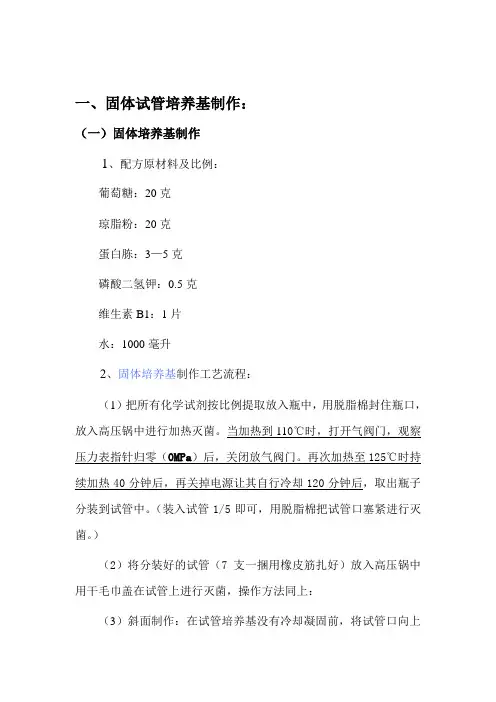 一、固体试管培养基制作：

（一）固体培养基制作

1、配方原材料及比例：

葡萄糖：20 克

琼脂粉：20 克

蛋白胨：3—5 克

磷酸二氢钾：0.5 克

维生素 B1：1 片

水：1000 毫升

2、固体培养基制作工艺流程：

（1）把所有化学试剂按比例提取放入瓶中，用脱脂棉封住瓶口，放入高压锅中进行加热灭菌。当加热到 110℃时，打开气阀门，观察压力表指针归零（0MPa）后，关闭放气阀门。再次加热至 125℃时持续加热 40 分钟后，再关掉电源让其自行冷却 120 分钟后，取出瓶子分装到试管中。（装入试管 1/5 即可，用脱脂棉把试管口塞紧进行灭菌。）

（2）将分装好的试管（7 支一捆用橡皮筋扎好）放入高压锅中用干毛巾盖在试管上进行灭菌，操作方法同上：

（3）斜面制作：在试管培养基没有冷却凝固前，将试管口向上